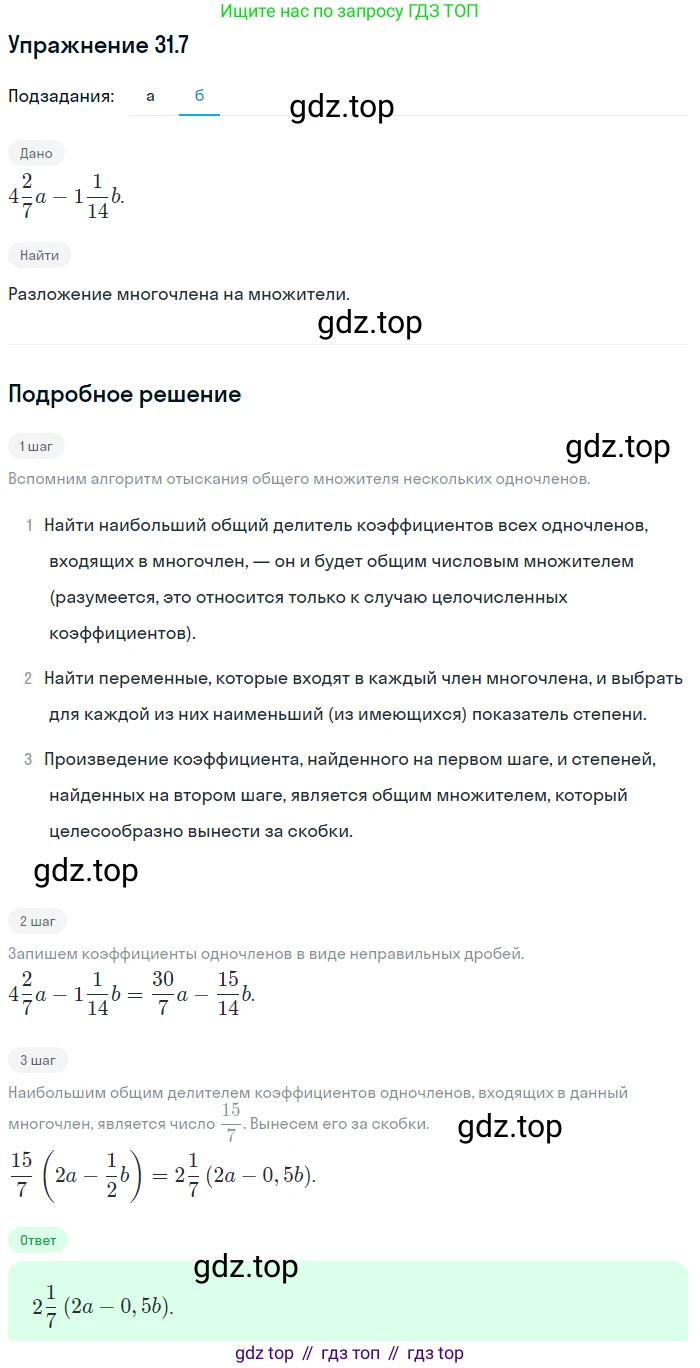 Ищите нас по запросу ГДЗ ТОП

Упражнение 31.7

Подзадания: а б

gdz.top

Дано

$4\frac{2}{7}a - 1\frac{1}{14}b.$

Найти

Разложение многочлена на множители.

gdz.top

Подробное решение

1 шаг

gdz.top

Вспомним алгоритм отыскания общего множителя нескольких одночленов.

1 Найти наибольший общий делитель коэффициентов всех одночленов, входящих в многочлен, — он и будет общим числовым множителем (разумеется, это относится только к случаю целочисленных коэффициентов).

2 Найти переменные, которые входят в каждый член многочлена, и выбрать для каждой из них наименьший (из имеющихся) показатель степени.

3 Произведение коэффициента, найденного на первом шаге, и степеней, найденных на втором шаге, является общим множителем, который целесообразно вынести за скобки.

gdz.top

2 шаг

Запишем коэффициенты одночленов в виде неправильных дробей.

$4\frac{2}{7}a - 1\frac{1}{14}b = \frac{30}{7}a - \frac{15}{14}b.$

3 шаг

Наибольшим общим делителем коэффициентов одночленов, входящих в данный многочлен, является число $\frac{15}{7}$. Вынесем его за скобки.

gdz.top

$\frac{15}{7}\left(2a - \frac{1}{2}b\right) = 2\frac{1}{7}(2a - 0,5b).$

Ответ

gdz.top

$2\frac{1}{7}(2a - 0,5b).$

gdz top // гдз топ // гдз top